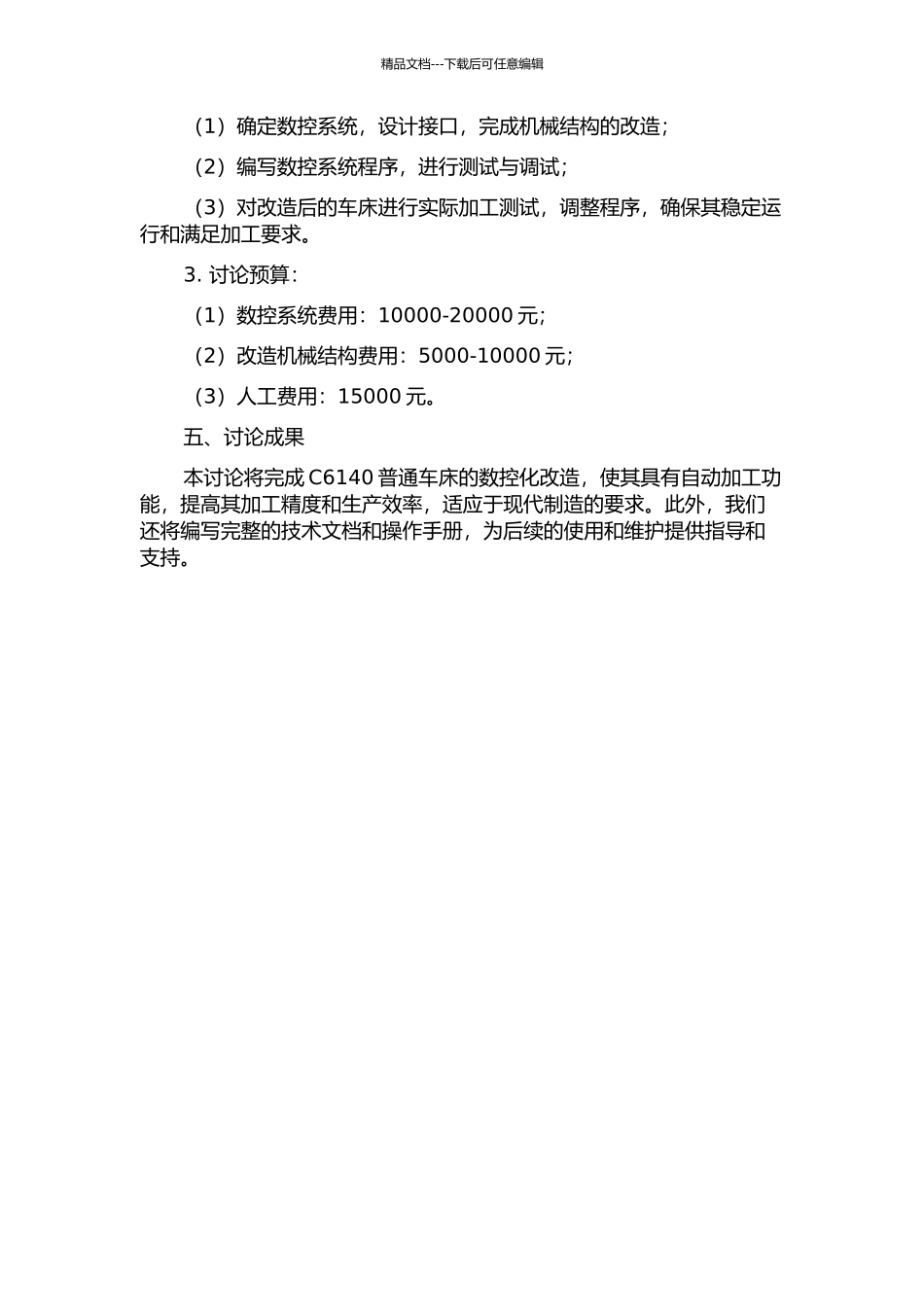 精品文档---下载后可任意编辑

（1）确定数控系统，设计接口，完成机械结构的改造；

（2）编写数控系统程序，进行测试与调试；

（3）对改造后的车床进行实际加工测试，调整程序，确保其稳定运行和满足加工要求。

3. 讨论预算：

（1）数控系统费用：10000-20000 元；

（2）改造机械结构费用：5000-10000 元；

（3）人工费用：15000 元。

五、讨论成果

本讨论将完成 C6140 普通车床的数控化改造，使其具有自动加工功能，提高其加工精度和生产效率，适应于现代制造的要求。此外，我们还将编写完整的技术文档和操作手册，为后续的使用和维护提供指导和支持。